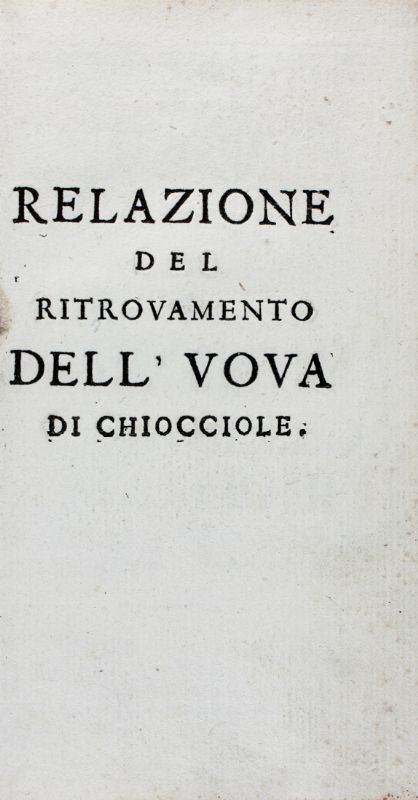 RELAZIONE
DEL
RITROVAMENTO
DELL' VOVA
DI CHIOCCIOLE.